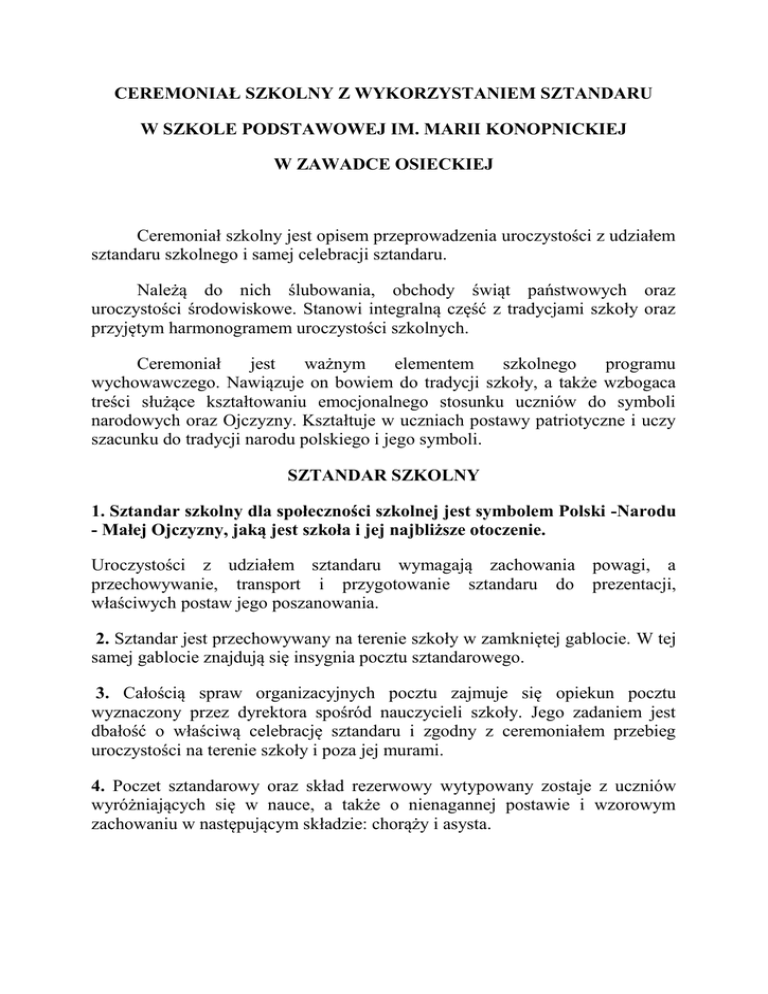 CEREMONIAŁ SZKOLNY Z WYKORZYSTANIEM SZTANDARU

W SZKOLE PODSTAWOWEJ IM. MARII KONOPNICKIEJ

W ZAWADCE OSIECKIEJ

Ceremoniał szkolny jest opisem przeprowadzenia uroczystości z udziałem sztandaru szkolnego i samej celebracji sztandaru.

Należą do nich ślubowania, obchody świąt państwowych oraz uroczystości środowiskowe. Stanowi integralną część z tradycjami szkoły oraz przyjętym harmonogramem uroczystości szkolnych.

Ceremoniał jest ważnym elementem szkolnego programu wychowawczego. Nawiązuje on bowiem do tradycji szkoły, a także wzbogaca treści służące kształtowaniu emocjonalnego stosunku uczniów do symboli narodowych oraz Ojczyzny. Kształtuje w uczniach postawy patriotyczne i uczy szacunku do tradycji narodu polskiego i jego symboli.

SZTANDAR SZKOLNY

1. Sztandar szkolny dla społeczności szkolnej jest symbolem Polski -Narodu - Małej Ojczyzny, jaką jest szkoła i jej najbliższe otoczenie.

Uroczystości z udziałem sztandaru wymagają zachowania powagi, a przechowywanie, transport i przygotowanie sztandaru do prezentacji, właściwych postaw jego poszanowania.

2. Sztandar jest przechowywany na terenie szkoły w zamkniętej gablocie. W tej samej gablocie znajdują się insygnia pocztu sztandarowego.

3. Całością spraw organizacyjnych pocztu zajmuje się opiekun pocztu wyznaczony przez dyrektora spośród nauczycieli szkoły. Jego zadaniem jest dbałość o właściwą celebrację sztandaru i zgodny z ceremoniałem przebieg uroczystości na terenie szkoły i poza jej murami.

4. Poczet sztandarowy oraz skład rezerwowy wytypowany zostaje z uczniów wyróżniających się w nauce, a także o nienagannej postawie i wzorowym zachowaniu w następującym składzie: chorąży i asysta.